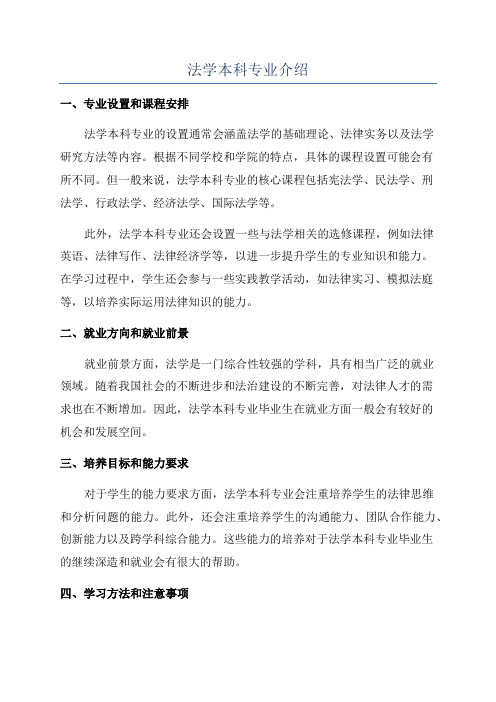 法学本科专业介绍

一、专业设置和课程安排

法学本科专业的设置通常会涵盖法学的基础理论、法律实务以及法学研究方法等内容。根据不同学校和学院的特点，具体的课程设置可能会有所不同。但一般来说，法学本科专业的核心课程包括宪法学、民法学、刑法学、行政法学、经济法学、国际法学等。

此外，法学本科专业还会设置一些与法学相关的选修课程，例如法律英语、法律写作、法律经济学等，以进一步提升学生的专业知识和能力。在学习过程中，学生还会参与一些实践教学活动，如法律实习、模拟法庭等，以培养实际运用法律知识的能力。

二、就业方向和就业前景

就业前景方面，法学是一门综合性较强的学科，具有相当广泛的就业领域。随着我国社会的不断进步和法治建设的不断完善，对法律人才的需求也在不断增加。因此，法学本科专业毕业生在就业方面一般会有较好的机会和发展空间。

三、培养目标和能力要求

对于学生的能力要求方面，法学本科专业会注重培养学生的法律思维和分析问题的能力。此外，还会注重培养学生的沟通能力、团队合作能力、创新能力以及跨学科综合能力。这些能力的培养对于法学本科专业毕业生的继续深造和就业会有很大的帮助。

四、学习方法和注意事项